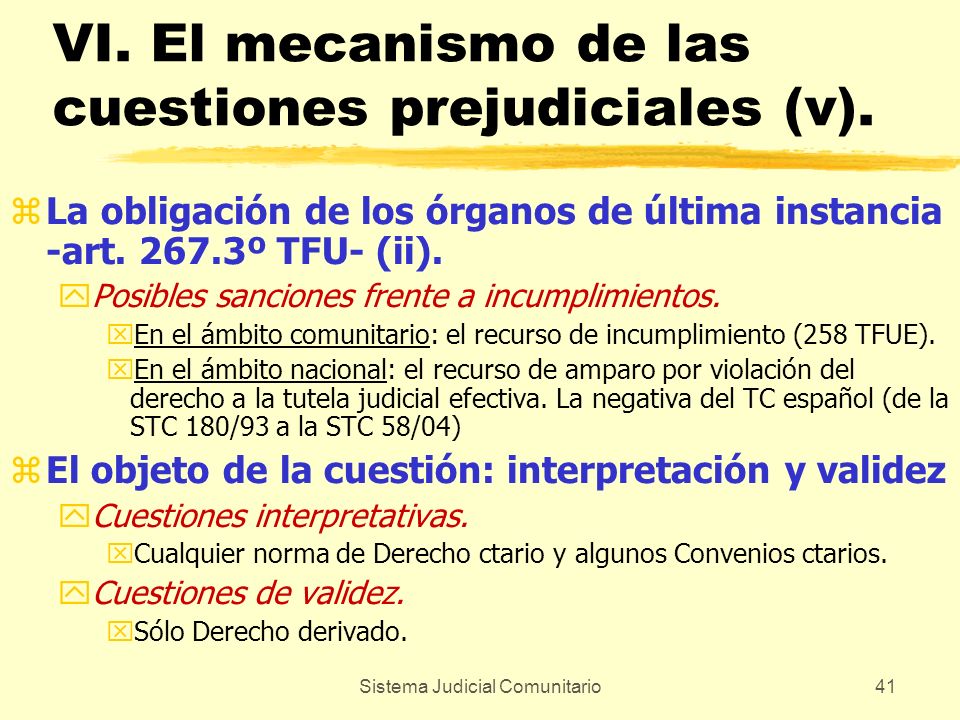 VI. El mecanismo de las cuestiones prejudiciales (v).

La obligación de los órganos de última instancia -art. 267.3º TFU- (ii).

Posibles sanciones frente a incumplimientos.

En el ámbito comunitario: el recurso de incumplimiento (258 TFUE).

En el ámbito nacional: el recurso de amparo por violación del derecho a la tutela judicial efectiva. La negativa del TC español (de la STC 180/93 a la STC 58/04)

El objeto de la cuestión: interpretación y validez

Cuestiones interpretativas.

Cualquier norma de Derecho ctario y algunos Convenios ctarios.

Cuestiones de validez.

Sólo Derecho derivado.

Sistema Judicial Comunitario

41